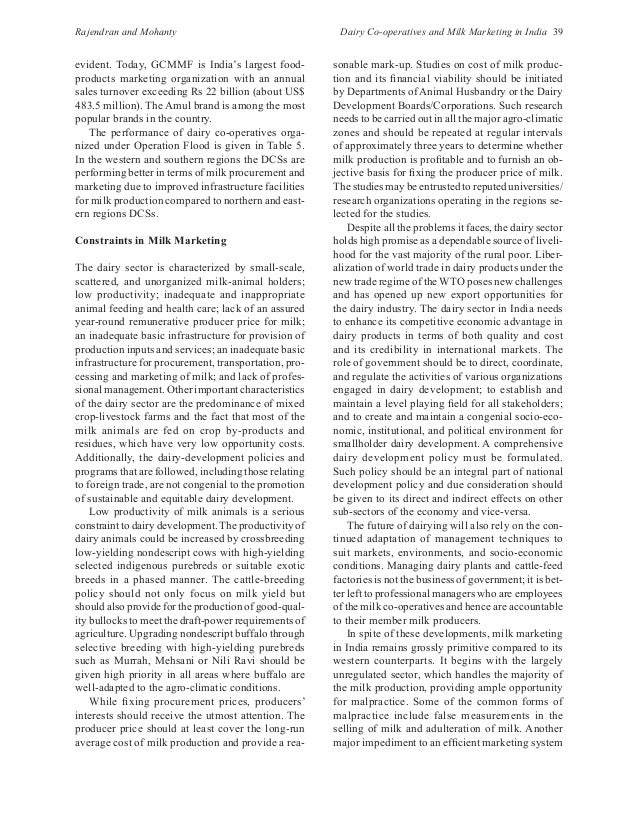 Rajendran and Mohanty

Dairy Co-operatives and Milk Marketing in India 39

evident. Today, GCMMF is India's largest food-products marketing organization with an annual sales turnover exceeding Rs 22 billion (about US$ 483.5 million). The Amul brand is among the most popular brands in the country.

The performance of dairy co-operatives organized under Operation Flood is given in Table 5. In the western and southern regions the DCSs are performing better in terms of milk procurement and marketing due to improved infrastructure facilities for milk production compared to northern and eastern regions DCSs.

Constraints in Milk Marketing

The dairy sector is characterized by small-scale, scattered, and unorganized milk-animal holders; low productivity; inadequate and inappropriate animal feeding and health care; lack of an assured year-round remunerative producer price for milk; an inadequate basic infrastructure for provision of production inputs and services; an inadequate basic infrastructure for procurement, transportation, processing and marketing of milk; and lack of professional management. Other important characteristics of the dairy sector are the predominance of mixed crop-livestock farms and the fact that most of the milk animals are fed on crop by-products and residues, which have very low opportunity costs. Additionally, the dairy-development policies and programs that are followed, including those relating to foreign trade, are not congenial to the promotion of sustainable and equitable dairy development.

Low productivity of milk animals is a serious constraint to dairy development. The productivity of dairy animals could be increased by crossbreeding low-yielding nondescript cows with high-yielding selected indigenous purebreds or suitable exotic breeds in a phased manner. The cattle-breeding policy should not only focus on milk yield but should also provide for the production of good-quality bullocks to meet the draft-power requirements of agriculture. Upgrading nondescript buffalo through selective breeding with high-yielding purebreds such as Murrah, Mehsani or Nili Ravi should be given high priority in all areas where buffalo are well-adapted to the agro-climatic conditions.

While fixing procurement prices, producers' interests should receive the utmost attention. The producer price should at least cover the long-run average cost of milk production and provide a reasonable mark-up. Studies on cost of milk production and its financial viability should be initiated by Departments of Animal Husbandry or the Dairy Development Boards/Corporations. Such research needs to be carried out in all the major agro-climatic zones and should be repeated at regular intervals of approximately three years to determine whether milk production is profitable and to furnish an objective basis for fixing the producer price of milk. The studies may be entrusted to reputed universities/research organizations operating in the regions selected for the studies.

Despite all the problems it faces, the dairy sector holds high promise as a dependable source of livelihood for the vast majority of the rural poor. Liberalization of world trade in dairy products under the new trade regime of the WTO poses new challenges and has opened up new export opportunities for the dairy industry. The dairy sector in India needs to enhance its competitive economic advantage in dairy products in terms of both quality and cost and its credibility in international markets. The role of government should be to direct, coordinate, and regulate the activities of various organizations engaged in dairy development; to establish and maintain a level playing field for all stakeholders; and to create and maintain a congenial socio-economic, institutional, and political environment for smallholder dairy development. A comprehensive dairy development policy must be formulated. Such policy should be an integral part of national development policy and due consideration should be given to its direct and indirect effects on other sub-sectors of the economy and vice-versa.

The future of dairying will also rely on the continued adaptation of management techniques to suit markets, environments, and socio-economic conditions. Managing dairy plants and cattle-feed factories is not the business of government; it is better left to professional managers who are employees of the milk co-operatives and hence are accountable to their member milk producers.

In spite of these developments, milk marketing in India remains grossly primitive compared to its western counterparts. It begins with the largely unregulated sector, which handles the majority of the milk production, providing ample opportunity for malpractice. Some of the common forms of malpractice include false measurements in the selling of milk and adulteration of milk. Another major impediment to an efficient marketing system